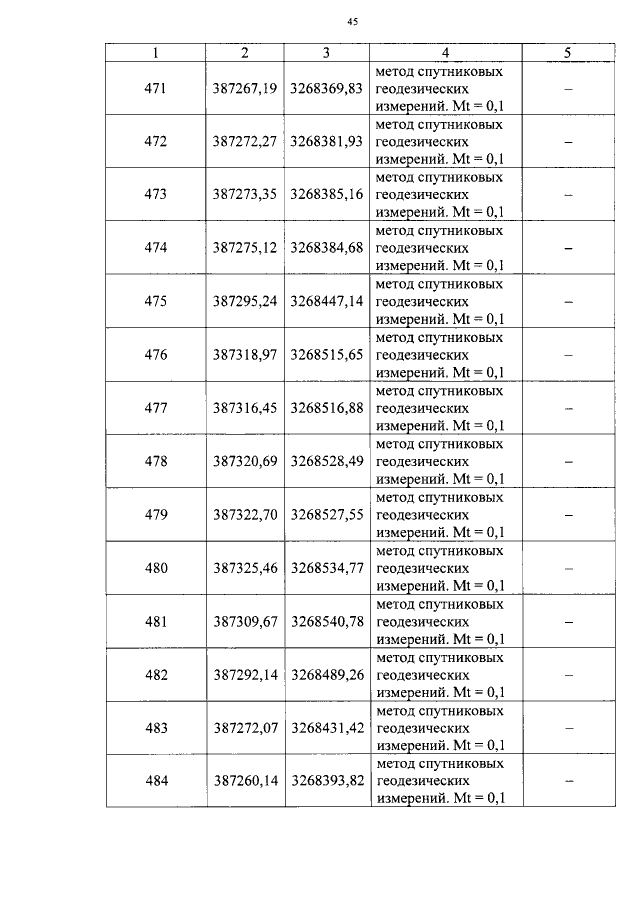 45

| 1 | 2 | 3 | 4 | 5 |
|---|---|---|---|---|
| 471 | 387267,19 | 3268369,83 | метод спутниковых геодезических измерений. Mt = 0,1 | – |
| 472 | 387272,27 | 3268381,93 | метод спутниковых геодезических измерений. Mt = 0,1 | – |
| 473 | 387273,35 | 3268385,16 | метод спутниковых геодезических измерений. Mt = 0,1 | – |
| 474 | 387275,12 | 3268384,68 | метод спутниковых геодезических измерений. Mt = 0,1 | – |
| 475 | 387295,24 | 3268447,14 | метод спутниковых геодезических измерений. Mt = 0,1 | – |
| 476 | 387318,97 | 3268515,65 | метод спутниковых геодезических измерений. Mt = 0,1 | – |
| 477 | 387316,45 | 3268516,88 | метод спутниковых геодезических измерений. Mt = 0,1 | – |
| 478 | 387320,69 | 3268528,49 | метод спутниковых геодезических измерений. Mt = 0,1 | – |
| 479 | 387322,70 | 3268527,55 | метод спутниковых геодезических измерений. Mt = 0,1 | – |
| 480 | 387325,46 | 3268534,77 | метод спутниковых геодезических измерений. Mt = 0,1 | – |
| 481 | 387309,67 | 3268540,78 | метод спутниковых геодезических измерений. Mt = 0,1 | – |
| 482 | 387292,14 | 3268489,26 | метод спутниковых геодезических измерений. Mt = 0,1 | – |
| 483 | 387272,07 | 3268431,42 | метод спутниковых геодезических измерений. Mt = 0,1 | – |
| 484 | 387260,14 | 3268393,82 | метод спутниковых геодезических измерений. Mt = 0,1 | – |